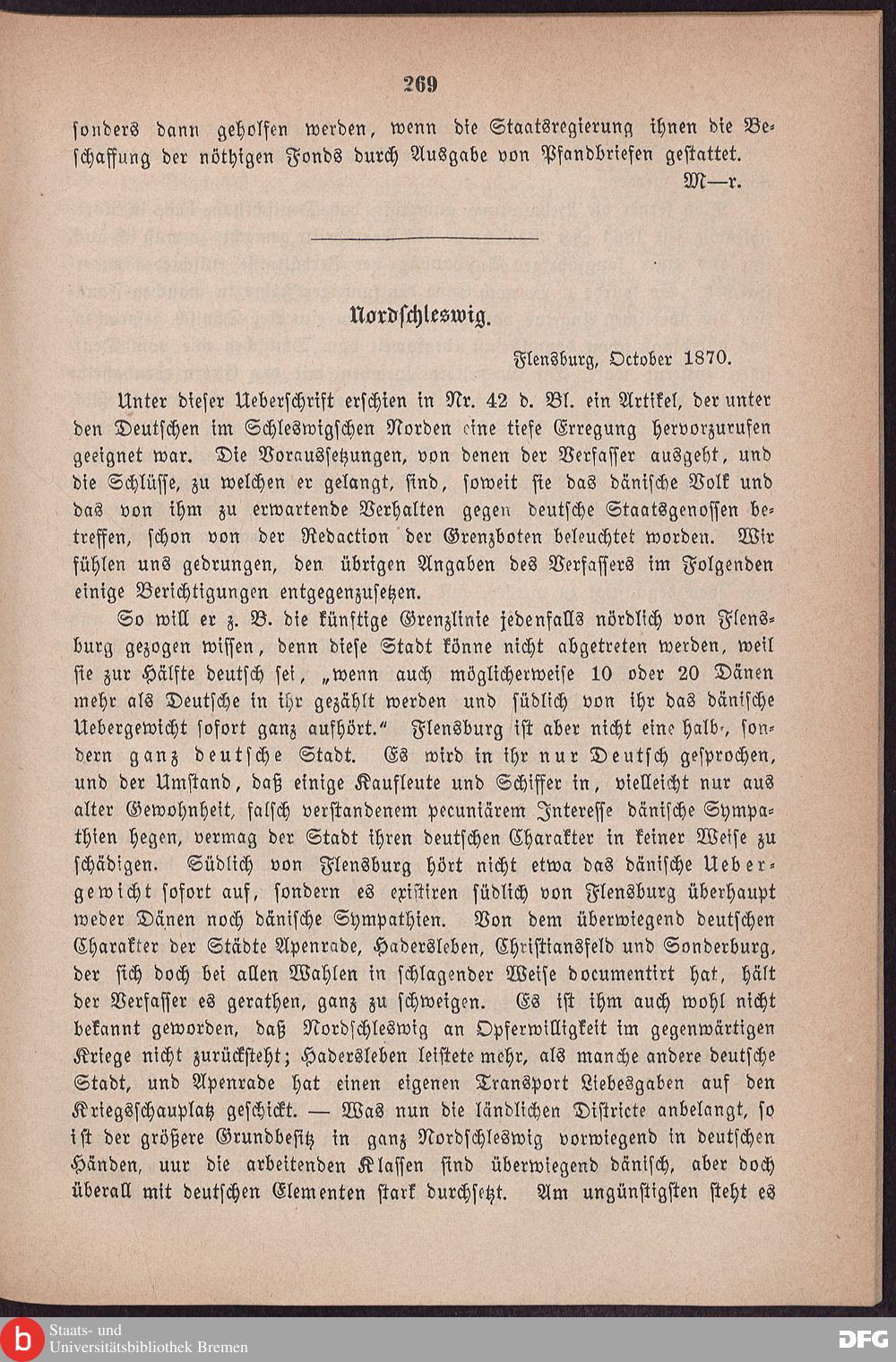 269

sonders dann geholfen werden, wenn die Staatsregierung ihnen die Beschaffung der nöthigen Fonds durch Ausgabe von Pfandbriefen gestattet.

M—r.

Nordschleswig.

Flensburg, October 1870.

Unter dieser Ueberschrift erschien in Nr. 42 d. Bl. ein Artikel, der unter den Deutschen im Schleswigschen Norden eine tiefe Erregung hervorzurufen geeignet war. Die Voraussetzungen, von denen der Verfasser ausgeht, und die Schlüsse, zu welchen er gelangt, sind, soweit sie das dänische Volk und das von ihm zu erwartende Verhalten gegen deutsche Staatsgenossen betreffen, schon von der Redaction der Grenzboten beleuchtet worden. Wir fühlen uns gedrungen, den übrigen Angaben des Verfassers im Folgenden einige Berichtigungen entgegenzusetzen.

So will er z. B. die künftige Grenzlinie jedenfalls nördlich von Flensburg gezogen wissen, denn diese Stadt könne nicht abgetreten werden, weil sie zur Hälfte deutsch sei, „wenn auch möglicherweise 10 oder 20 Dänen mehr als Deutsche in ihr gezählt werden und südlich von ihr das dänische Uebergewicht sofort ganz aufhört.“ Flensburg ist aber nicht eine halb-, sondern ganz deutsche Stadt. Es wird in ihr nur Deutsch gesprochen, und der Umstand, daß einige Kaufleute und Schiffer in, vielleicht nur aus alter Gewohnheit, falsch verstandenem pecuniärem Interesse dänische Sympathien hegen, vermag der Stadt ihren deutschen Charakter in keiner Weise zu schädigen. Südlich von Flensburg hört nicht etwa das dänische Uebergewicht sofort auf, sondern es existiren südlich von Flensburg überhaupt weder Dänen noch dänische Sympathien. Von dem überwiegend deutschen Charakter der Städte Apenrade, Hadersleben, Christiansfeld und Sonderburg, der sich doch bei allen Wahlen in schlagender Weise documentirt hat, hält der Verfasser es gerathen, ganz zu schweigen. Es ist ihm auch wohl nicht bekannt geworden, daß Nordschleswig an Opferwilligkeit im gegenwärtigen Kriege nicht zurücksteht; Hadersleben leistete mehr, als manche andere deutsche Stadt, und Apenrade hat einen eigenen Transport Liebesgaben auf den Kriegsschauplatz geschickt. — Was nun die ländlichen Districte anbelangt, so ist der größere Grundbesitz in ganz Nordschleswig vorwiegend in deutschen Händen, uur die arbeitenden Klassen sind überwiegend dänisch, aber doch überall mit deutschen Elementen stark durchsetzt. Am ungünstigsten steht es

Staats- und Universitätsbibliothek Bremen

DFG